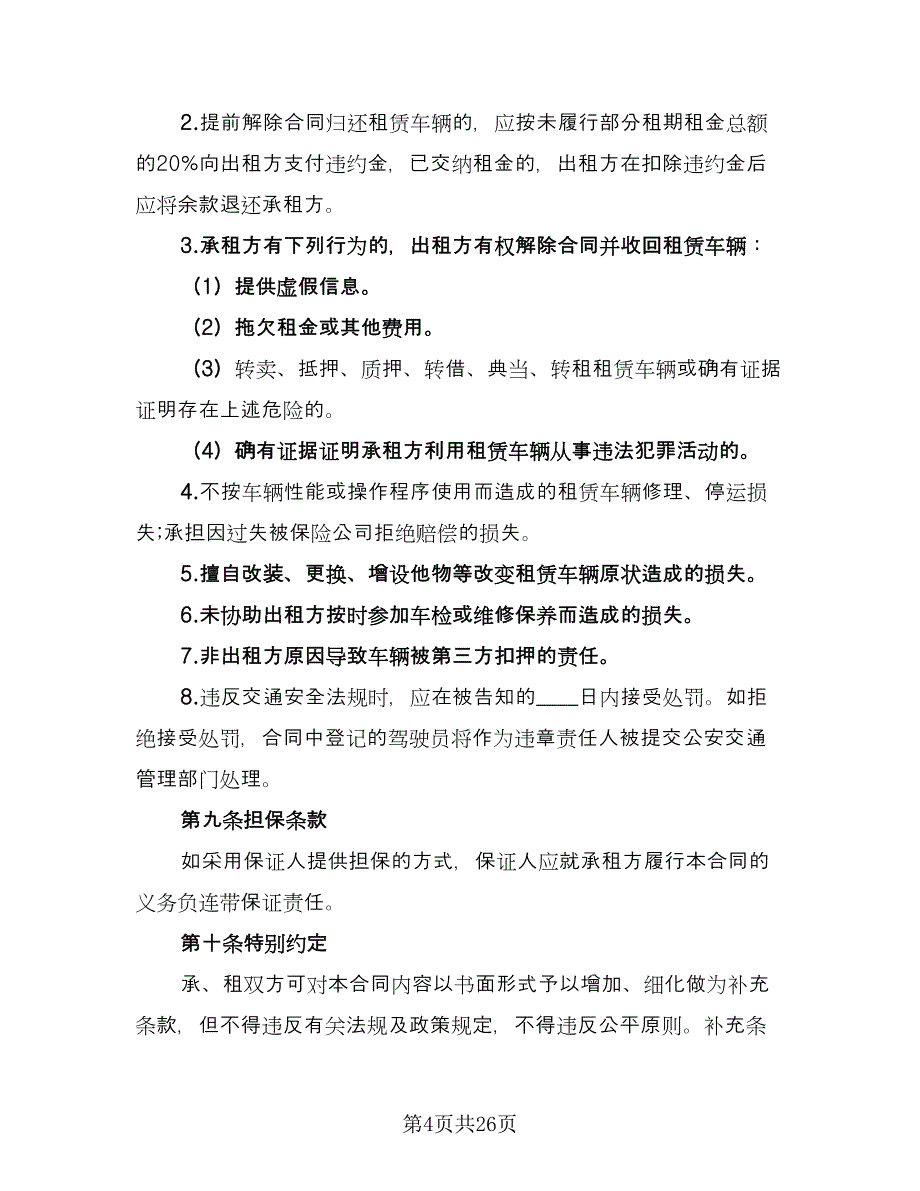 2.提前解除合同归还租赁车辆的，应按未履行部分租期租金总额的20%向出租方支付违约金，已交纳租金的，出租方在扣除违约金后应将余款退还承租方。

3.承租方有下列行为的，出租方有权解除合同并收回租赁车辆：

（1）提供虚假信息。

（2）拖欠租金或其他费用。

（3）转卖、抵押、质押、转借、典当、转租租赁车辆或确有证据证明存在上述危险的。

（4）确有证据证明承租方利用租赁车辆从事违法犯罪活动的。

4.不按车辆性能或操作程序使用而造成的租赁车辆修理、停运损失;承担因过失被保险公司拒绝赔偿的损失。

5.擅自改装、更换、增设他物等改变租赁车辆原状造成的损失。

6.未协助出租方按时参加车检或维修保养而造成的损失。

7.非出租方原因导致车辆被第三方扣押的责任。

8.违反交通安全法规时，应在被告知的____日内接受处罚。如拒绝接受处罚，合同中登记的驾驶员将作为违章责任人被提交公安交通管理部门处理。

第九条担保条款

如采用保证人提供担保的方式，保证人应就承租方履行本合同的义务负连带保证责任。

第十条特别约定

承、租双方可对本合同内容以书面形式予以增加、细化做为补充条款，但不得违反有关法规及政策规定，不得违反公平原则。补充条

第4页共26页